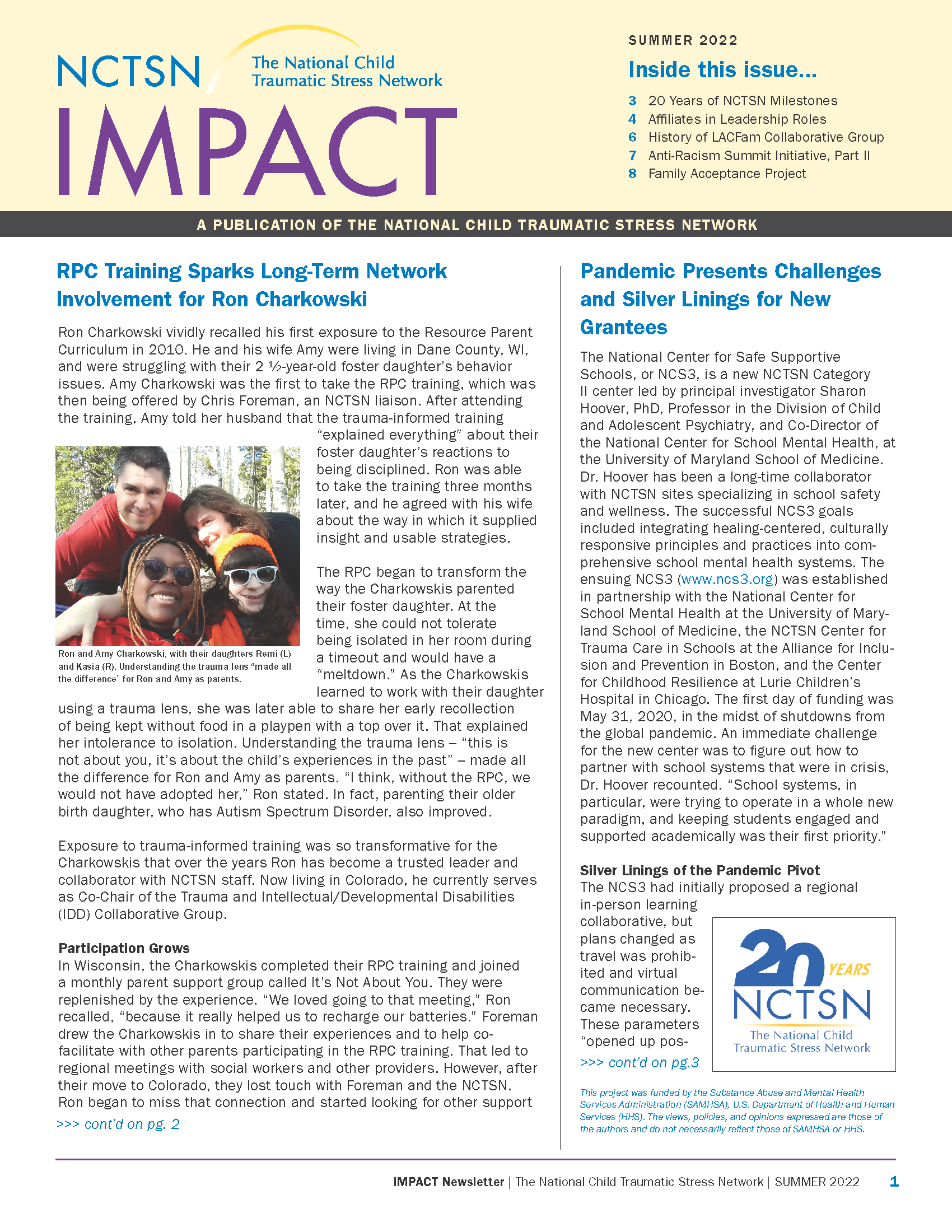 NCTSN The National Child Traumatic Stress Network

IMPACT

SUMMER 2022

Inside this issue...

3 20 Years of NCTSN Milestones
4 Affiliates in Leadership Roles
6 History of LACFam Collaborative Group
7 Anti-Racism Summit Initiative, Part II
8 Family Acceptance Project

A PUBLICATION OF THE NATIONAL CHILD TRAUMATIC STRESS NETWORK

RPC Training Sparks Long-Term Network Involvement for Ron Charkowski

Ron Charkowski vividly recalled his first exposure to the Resource Parent Curriculum in 2010. He and his wife Amy were living in Dane County, WI, and were struggling with their 2 ½-year-old foster daughter's behavior issues. Amy Charkowski was the first to take the RPC training, which was then being offered by Chris Foreman, an NCTSN liaison. After attending the training, Amy told her husband that the trauma-informed training "explained everything" about their foster daughter's reactions to being disciplined. Ron was able to take the training three months later, and he agreed with his wife about the way in which it supplied insight and usable strategies.

Ron and Amy Charkowski, with their daughters Remi (L) and Kasia (R). Understanding the trauma lens "made all the difference" for Ron and Amy as parents.

The RPC began to transform the way the Charkowskis parented their foster daughter. At the time, she could not tolerate being isolated in her room during a timeout and would have a "meltdown." As the Charkowskis learned to work with their daughter using a trauma lens, she was later able to share her early recollection of being kept without food in a playpen with a top over it. That explained her intolerance to isolation. Understanding the trauma lens – "this is not about you, it's about the child's experiences in the past" – made all the difference for Ron and Amy as parents. "I think, without the RPC, we would not have adopted her," Ron stated. In fact, parenting their older birth daughter, who has Autism Spectrum Disorder, also improved.

Exposure to trauma-informed training was so transformative for the Charkowskis that over the years Ron has become a trusted leader and collaborator with NCTSN staff. Now living in Colorado, he currently serves as Co-Chair of the Trauma and Intellectual/Developmental Disabilities (IDD) Collaborative Group.

Participation Grows
In Wisconsin, the Charkowskis completed their RPC training and joined a monthly parent support group called It's Not About You. They were replenished by the experience. "We loved going to that meeting," Ron recalled, "because it really helped us to recharge our batteries." Foreman drew the Charkowskis in to share their experiences and to help co-facilitate with other parents participating in the RPC training. That led to regional meetings with social workers and other providers. However, after their move to Colorado, they lost touch with Foreman and the NCTSN. Ron began to miss that connection and started looking for other support

>>> cont'd on pg. 2

Pandemic Presents Challenges and Silver Linings for New Grantees

The National Center for Safe Supportive Schools, or NCS3, is a new NCTSN Category II center led by principal investigator Sharon Hoover, PhD, Professor in the Division of Child and Adolescent Psychiatry, and Co-Director of the National Center for School Mental Health, at the University of Maryland School of Medicine. Dr. Hoover has been a long-time collaborator with NCTSN sites specializing in school safety and wellness. The successful NCS3 goals included integrating healing-centered, culturally responsive principles and practices into comprehensive school mental health systems. The ensuing NCS3 (www.ncs3.org) was established in partnership with the National Center for School Mental Health at the University of Maryland School of Medicine, the NCTSN Center for Trauma Care in Schools at the Alliance for Inclusion and Prevention in Boston, and the Center for Childhood Resilience at Lurie Children's Hospital in Chicago. The first day of funding was May 31, 2020, in the midst of shutdowns from the global pandemic. An immediate challenge for the new center was to figure out how to partner with school systems that were in crisis, Dr. Hoover recounted. "School systems, in particular, were trying to operate in a whole new paradigm, and keeping students engaged and supported academically was their first priority."

Silver Linings of the Pandemic Pivot
The NCS3 had initially proposed a regional in-person learning collaborative, but plans changed as travel was prohibited and virtual communication became necessary. These parameters "opened up pos-

>>> cont'd on pg.3

20 YEARS NCTSN The National Child Traumatic Stress Network

This project was funded by the Substance Abuse and Mental Health Services Administration (SAMHSA), U.S. Department of Health and Human Services (HHS). The views, policies, and opinions expressed are those of the authors and do not necessarily reflect those of SAMHSA or HHS.

IMPACT Newsletter | The National Child Traumatic Stress Network | SUMMER 2022 1